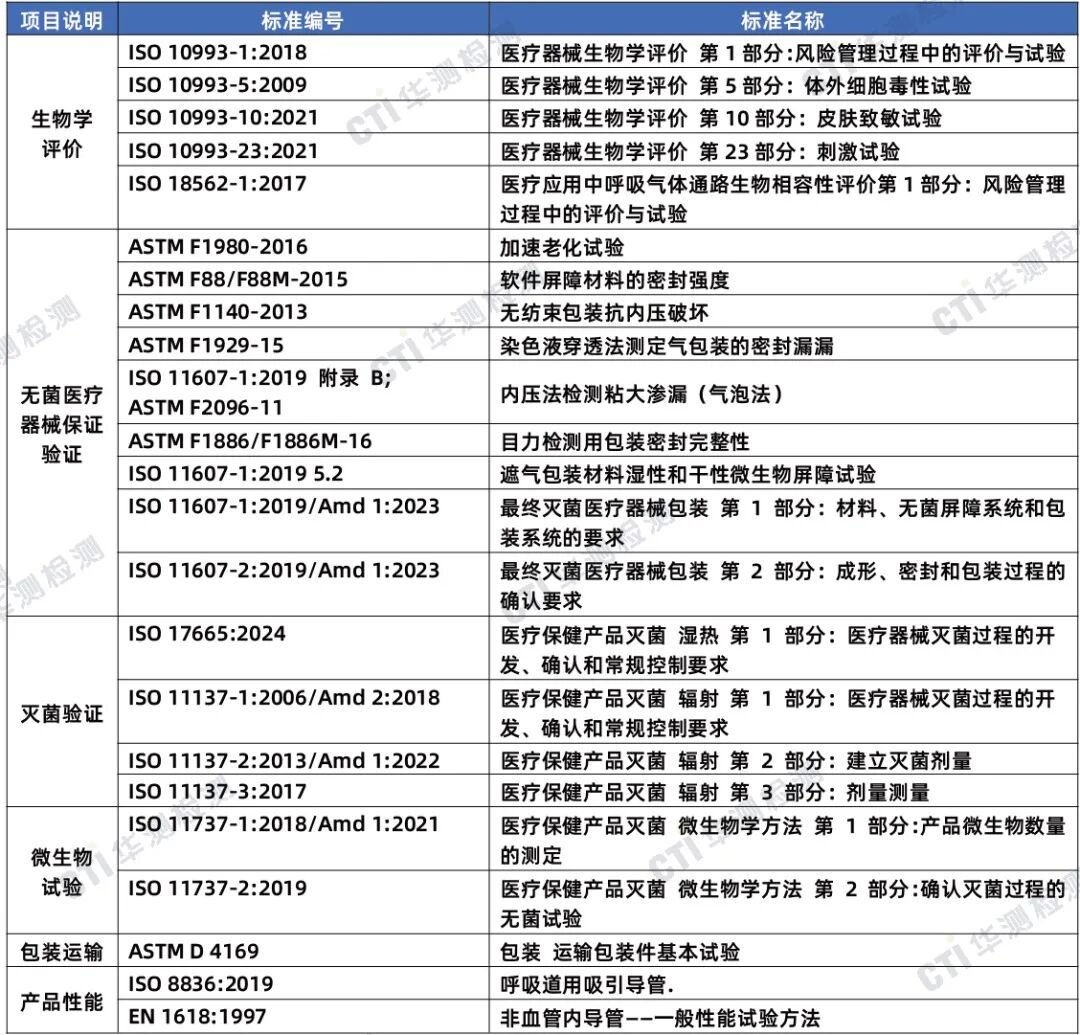 | 项目说明 | 标准编号 | 标准名称 |
|---|---|---|
| 生物学评价 | ISO 10993-1:2018 | 医疗器械生物学评价 第 1 部分:风险管理过程中的评价与试验 |
| | ISO 10993-5:2009 | 医疗器械生物学评价 第 5 部分：体外细胞毒性试验 |
| | ISO 10993-10:2021 | 医疗器械生物学评价 第 10 部分：皮肤致敏试验 |
| | ISO 10993-23:2021 | 医疗器械生物学评价 第 23 部分：刺激试验 |
| | ISO 18562-1:2017 | 医疗应用中呼吸气体通路生物相容性评价第 1 部分：风险管理过程中的评价与试验 |
| 无菌医疗器械保证验证 | ASTM F1980-2016 | 加速老化试验 |
| | ASTM F88/F88M-2015 | 软件屏障材料的密封强度 |
| | ASTM F1140-2013 | 无纺束包装抗内压破坏 |
| | ASTM F1929-15 | 染色液穿透法测定气包装的密封漏漏 |
| | ISO 11607-1:2019 附录 B; ASTM F2096-11 | 内压法检测粘大渗漏（气泡法） |
| | ASTM F1886/F1886M-16 | 目力检测用包装密封完整性 |
| | ISO 11607-1:2019 5.2 | 遮气包装材料湿性和干性微生物屏障试验 |
| | ISO 11607-1:2019/Amd 1:2023 | 最终灭菌医疗器械包装 第 1 部分：材料、无菌屏障系统和包装系统的要求 |
| | ISO 11607-2:2019/Amd 1:2023 | 最终灭菌医疗器械包装 第 2 部分：成形、密封和包装过程的确认要求 |
| 灭菌验证 | ISO 17665:2024 | 医疗保健产品灭菌 湿热 第 1 部分：医疗器械灭菌过程的开发、确认和常规控制要求 |
| | ISO 11137-1:2006/Amd 2:2018 | 医疗保健产品灭菌 辐射 第 1 部分：医疗器械灭菌过程的开发、确认和常规控制要求 |
| | ISO 11137-2:2013/Amd 1:2022 | 医疗保健产品灭菌 辐射 第 2 部分：建立灭菌剂量 |
| | ISO 11137-3:2017 | 医疗保健产品灭菌 辐射 第 3 部分：剂量测量 |
| 微生物试验 | ISO 11737-1:2018/Amd 1:2021 | 医疗保健产品灭菌 微生物学方法 第 1 部分:产品微生物数量的测定 |
| | ISO 11737-2:2019 | 医疗保健产品灭菌 微生物学方法 第 2 部分:确认灭菌过程的无菌试验 |
| 包装运输 | ASTM D 4169 | 包装 运输包装件基本试验 |
| 产品性能 | ISO 8836:2019 | 呼吸道用吸引导管. |
| | EN 1618:1997 | 非血管内导管——一般性能试验方法 |

CTI 华测检测